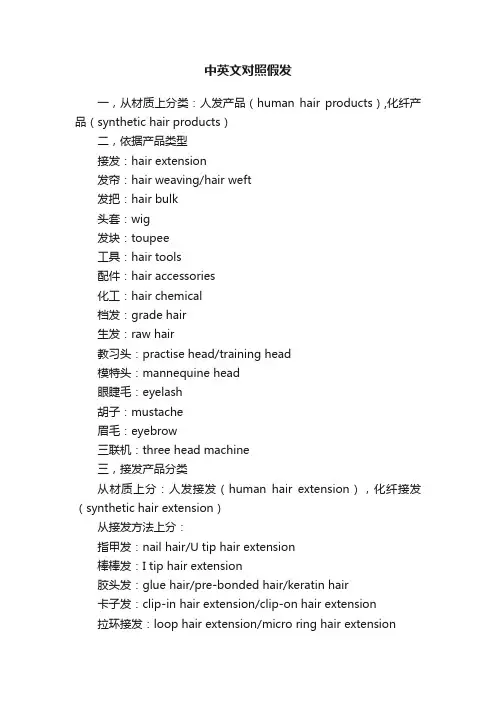 中英文对照假发

一，从材质上分类：人发产品（human hair products）,化纤产品（synthetic hair products）

二，依据产品类型

接发：hair extension

发帘：hair weaving/hair weft

发把：hair bulk

头套：wig

发块：toupee

工具：hair tools

配件：hair accessories

化工：hair chemical

档发：grade hair

生发：raw hair

教习头：practise head/training head

模特头：mannequine head

眼睫毛：eyelash

胡子：mustache

眉毛：eyebrow

三联机：three head machine

三，接发产品分类

从材质上分：人发接发（human hair extension），化纤接发（synthetic hair extension）

从接发方法上分：

指甲发：nail hair/U tip hair extension

棒棒发：I tip hair extension

胶头发：glue hair/pre-bonded hair/keratin hair

卡子发：clip-in hair extension/clip-on hair extension

拉环接发：loop hair extension/micro ring hair extension